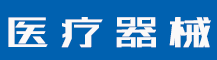 医疗器械